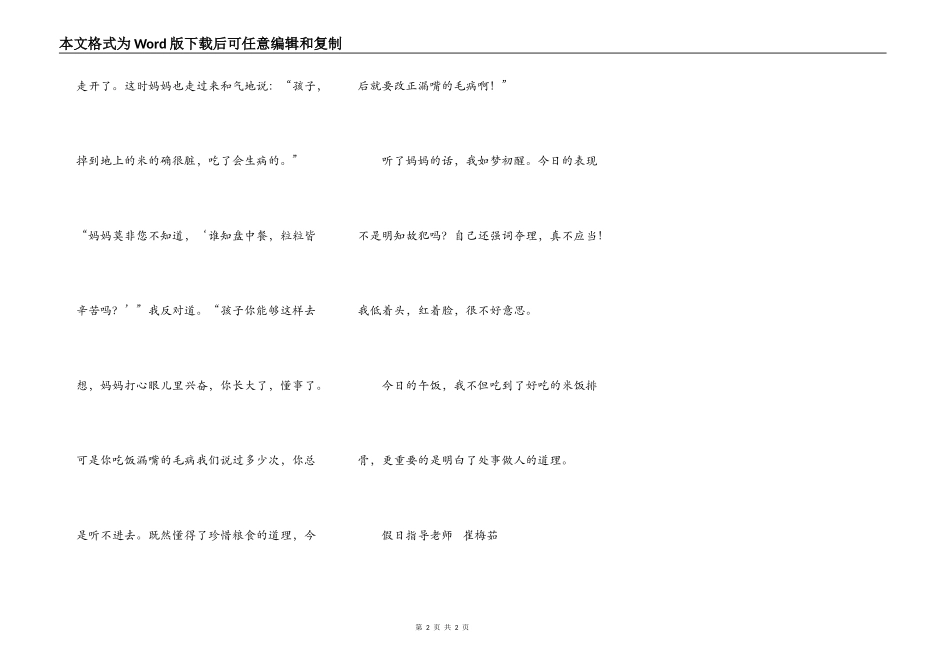 本文格式为Word版下载后可任意编辑和复制

走开了。这时妈妈也走过来和气地说：“孩子，掉到地上的米的确很脏，吃了会生病的。”

“妈妈莫非您不知道，‘谁知盘中餐，粒粒皆辛苦吗？’”我反对道。“孩子你能够这样去想，妈妈打心眼儿里兴奋，你长大了，懂事了。可是你吃饭漏嘴的毛病我们说过多少次，你总是听不进去。既然懂得了珍惜粮食的道理，今后就要改正漏嘴的毛病啊！”

听了妈妈的话，我如梦初醒。今日的表现不是明知故犯吗？自己还强词夺理，真不应当！我低着头，红着脸，很不好意思。

今日的午饭，我不但吃到了好吃的米饭排骨，更重要的是明白了处事做人的道理。

假日指导老师 崔梅茹

第2页 共2页